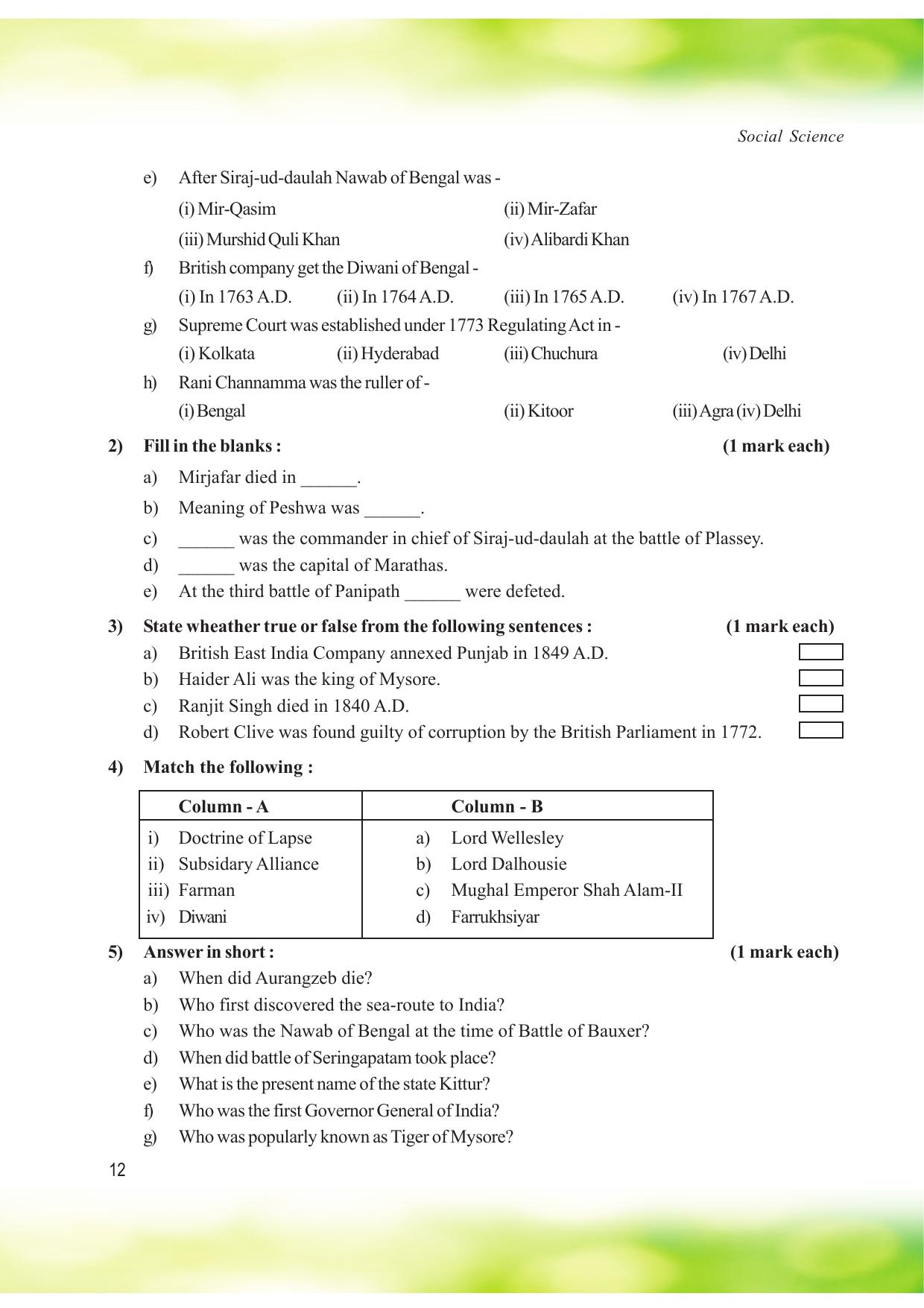 Social Science

e) After Siraj-ud-daulah Nawab of Bengal was -

(i) Mir-Qasim (ii) Mir-Zafar

(iii) Murshid Quli Khan (iv) Alibardi Khan

f) British company get the Diwani of Bengal -

(i) In 1763 A.D. (ii) In 1764 A.D. (iii) In 1765 A.D. (iv) In 1767 A.D.

g) Supreme Court was established under 1773 Regulating Act in -

(i) Kolkata (ii) Hyderabad (iii) Chuchura (iv) Delhi

h) Rani Channamma was the ruller of -

(i) Bengal (ii) Kitoor (iii) Agra (iv) Delhi

2) Fill in the blanks : (1 mark each)

a) Mirjafar died in ____.

b) Meaning of Peshwa was ____.

c) ____ was the commander in chief of Siraj-ud-daulah at the battle of Plassey.

d) ____ was the capital of Marathas.

e) At the third battle of Panipath ____ were defeted.

3) State wheather true or false from the following sentences : (1 mark each)

a) British East India Company annexed Punjab in 1849 A.D. ☐

b) Haider Ali was the king of Mysore. ☐

c) Ranjit Singh died in 1840 A.D. ☐

d) Robert Clive was found guilty of corruption by the British Parliament in 1772. ☐

4) Match the following :

| Column - A | Column - B |
|---|---|
| i) Doctrine of Lapse | a) Lord Wellesley |
| ii) Subsidary Alliance | b) Lord Dalhousie |
| iii) Farman | c) Mughal Emperor Shah Alam-II |
| iv) Diwani | d) Farrukhsiyar |

5) Answer in short : (1 mark each)

a) When did Aurangzeb die?

b) Who first discovered the sea-route to India?

c) Who was the Nawab of Bengal at the time of Battle of Bauxer?

d) When did battle of Seringapatam took place?

e) What is the present name of the state Kittur?

f) Who was the first Governor General of India?

g) Who was popularly known as Tiger of Mysore?

12